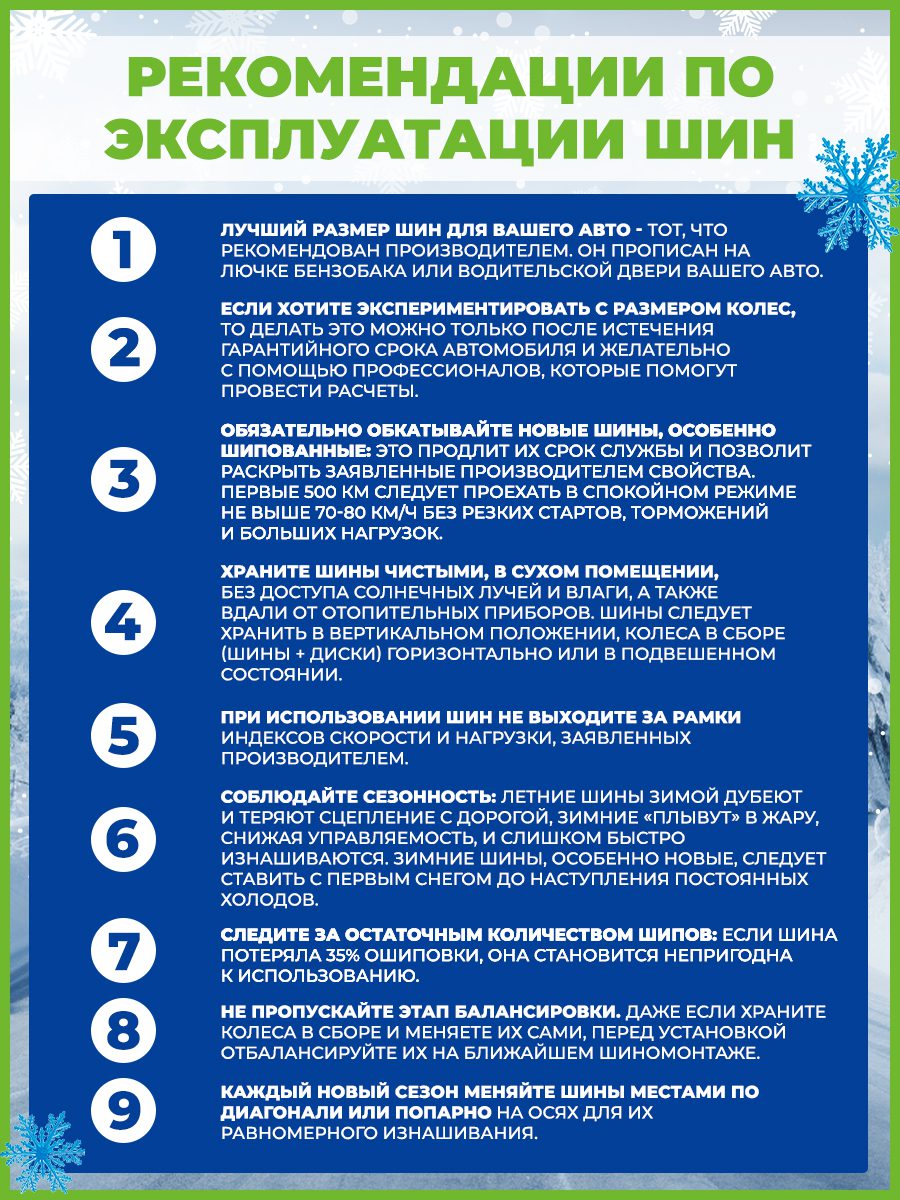 РЕКОМЕНДАЦИИ ПО ЭКСПЛУАТАЦИИ ШИН

1

ЛУЧШИЙ РАЗМЕР ШИН ДЛЯ ВАШЕГО АВТО - ТОТ, ЧТО РЕКОМЕНДОВАН ПРОИЗВОДИТЕЛЕМ. ОН ПРОПИСАН НА ЛЮЧКЕ БЕНЗОБАКА ИЛИ ВОДИТЕЛЬСКОЙ ДВЕРИ ВАШЕГО АВТО.

2

ЕСЛИ ХОТИТЕ ЭКСПЕРИМЕНТИРОВАТЬ С РАЗМЕРОМ КОЛЕС, ТО ДЕЛАТЬ ЭТО МОЖНО ТОЛЬКО ПОСЛЕ ИСТЕЧЕНИЯ ГАРАНТИЙНОГО СРОКА АВТОМОБИЛЯ И ЖЕЛАТЕЛЬНО С ПОМОЩЬЮ ПРОФЕССИОНАЛОВ, КОТОРЫЕ ПОМОГУТ ПРОВЕСТИ РАСЧЕТЫ.

3

ОБЯЗАТЕЛЬНО ОБКАТЫВАЙТЕ НОВЫЕ ШИНЫ, ОСОБЕННО ШИПОВАННЫЕ: ЭТО ПРОДЛИТ ИХ СРОК СЛУЖБЫ И ПОЗВОЛИТ РАСКРЫТЬ ЗАЯВЛЕННЫЕ ПРОИЗВОДИТЕЛЕМ СВОЙСТВА. ПЕРВЫЕ 500 КМ СЛЕДУЕТ ПРОЕХАТЬ В СПОКОЙНОМ РЕЖИМЕ НЕ ВЫШЕ 70-80 КМ/Ч БЕЗ РЕЗКИХ СТАРТОВ, ТОРМОЖЕНИЙ И БОЛЬШИХ НАГРУЗОК.

4

ХРАНИТЕ ШИНЫ ЧИСТЫМИ, В СУХОМ ПОМЕЩЕНИИ, БЕЗ ДОСТУПА СОЛНЕЧНЫХ ЛУЧЕЙ И ВЛАГИ, А ТАКЖЕ ВДАЛИ ОТ ОТОПИТЕЛЬНЫХ ПРИБОРОВ. ШИНЫ СЛЕДУЕТ ХРАНИТЬ В ВЕРТИКАЛЬНОМ ПОЛОЖЕНИИ, КОЛЕСА В СБОРЕ (ШИНЫ + ДИСКИ) ГОРИЗОНТАЛЬНО ИЛИ В ПОДВЕШЕННОМ СОСТОЯНИИ.

5

ПРИ ИСПОЛЬЗОВАНИИ ШИН НЕ ВЫХОДИТЕ ЗА РАМКИ ИНДЕКСОВ СКОРОСТИ И НАГРУЗКИ, ЗАЯВЛЕННЫХ ПРОИЗВОДИТЕЛЕМ.

6

СОБЛЮДАЙТЕ СЕЗОННОСТЬ: ЛЕТНИЕ ШИНЫ ЗИМОЙ ДУБЕЮТ И ТЕРЯЮТ СЦЕПЛЕНИЕ С ДОРОГОЙ, ЗИМНИЕ «ПЛЫВУТ» В ЖАРУ, СНИЖАЯ УПРАВЛЯЕМОСТЬ, И СЛИШКОМ БЫСТРО ИЗНАШИВАЮТСЯ. ЗИМНИЕ ШИНЫ, ОСОБЕННО НОВЫЕ, СЛЕДУЕТ СТАВИТЬ С ПЕРВЫМ СНЕГОМ ДО НАСТУПЛЕНИЯ ПОСТОЯННЫХ ХОЛОДОВ.

7

СЛЕДИТЕ ЗА ОСТАТОЧНЫМ КОЛИЧЕСТВОМ ШИПОВ: ЕСЛИ ШИНА ПОТЕРЯЛА 35% ОШИПОВКИ, ОНА СТАНОВИТСЯ НЕПРИГОДНА К ИСПОЛЬЗОВАНИЮ.

8

НЕ ПРОПУСКАЙТЕ ЭТАП БАЛАНСИРОВКИ. ДАЖЕ ЕСЛИ ХРАНИТЕ КОЛЕСА В СБОРЕ И МЕНЯЕТЕ ИХ САМИ, ПЕРЕД УСТАНОВКОЙ ОТБАЛАНСИРУЙТЕ ИХ НА БЛИЖАЙШЕМ ШИНОМОНТАЖЕ.

9

КАЖДЫЙ НОВЫЙ СЕЗОН МЕНЯЙТЕ ШИНЫ МЕСТАМИ ПО ДИАГОНАЛИ ИЛИ ПОПАРНО НА ОСЯХ ДЛЯ ИХ РАВНОМЕРНОГО ИЗНАШИВАНИЯ.